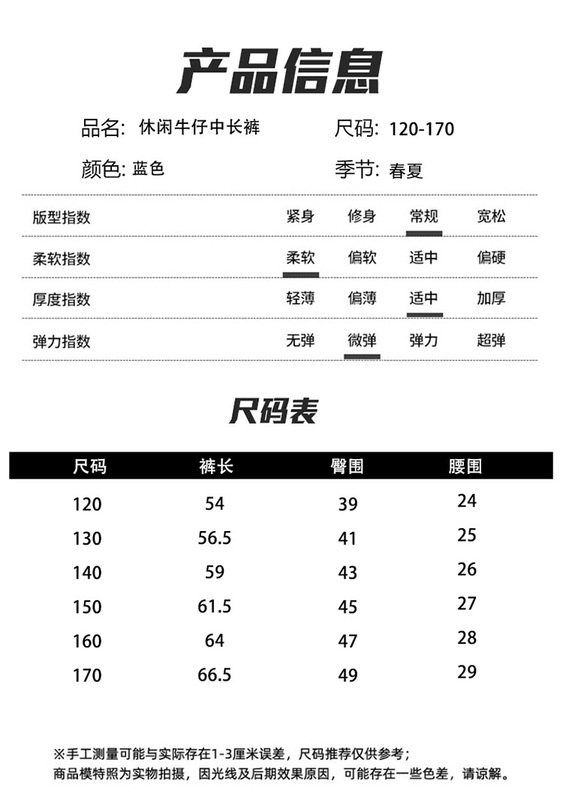 产品信息

品名: 休闲牛仔中长裤　　尺码: 120-170

颜色: 蓝色　　季节: 春夏

| 版型指数 | 紧身 | 修身 | 常规 | 宽松 |
|---|---|---|---|---|
| 柔软指数 | 柔软 | 偏软 | 适中 | 偏硬 |
| 厚度指数 | 轻薄 | 偏薄 | 适中 | 加厚 |
| 弹力指数 | 无弹 | 微弹 | 弹力 | 超弹 |

尺码表

| 尺码 | 裤长 | 臀围 | 腰围 |
|---|---|---|---|
| 120 | 54 | 39 | 24 |
| 130 | 56.5 | 41 | 25 |
| 140 | 59 | 43 | 26 |
| 150 | 61.5 | 45 | 27 |
| 160 | 64 | 47 | 28 |
| 170 | 66.5 | 49 | 29 |

※手工测量可能与实际存在1-3厘米误差，尺码推荐仅供参考；
商品模特照为实物拍摄，因光线及后期效果原因，可能存在一些色差，请谅解。